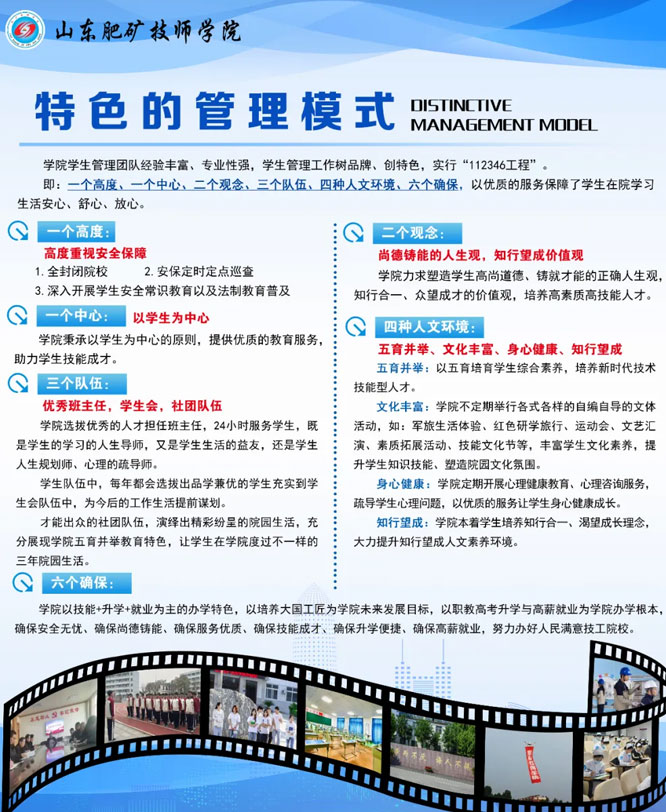 山东肥矿技师学院

特色的管理模式 DISTINCTIVE MANAGEMENT MODEL

学院学生管理团队经验丰富、专业性强，学生管理工作树品牌、创特色，实行“112346工程”。

即：一个高度、一个中心、二个观念、三个队伍、四种人文环境、六个确保，以优质的服务保障了学生在院学习生活安心、舒心、放心。

一个高度：

高度重视安全保障

1. 全封闭院校　2. 安保定时定点巡查

3. 深入开展学生安全常识教育以及法制教育普及

一个中心： 以学生为中心

学院秉承以学生为中心的原则，提供优质的教育服务，助力学生技能成才。

三个队伍：

优秀班主任，学生会，社团队伍

学院选拔优秀的人才担任班主任，24小时服务学生，既是学生的学习的人生导师，又是学生生活的益友，还是学生人生规划师、心理的疏导师。

学生队伍中，每年都会选拔出品学兼优的学生充实到学生会队伍中，为今后的工作生活提前谋划。

才能出众的社团队伍，演绎出精彩纷呈的院园生活，充分展现学院五育并举教育特色，让学生在学院度过不一样的三年院园生活。

二个观念：

尚德铸能的人生观，知行望成价值观

学院力求塑造学生高尚道德、铸就才能的正确人生观，知行合一、众望成才的价值观，培养高素质高技能人才。

四种人文环境：

五育并举、文化丰富、身心健康、知行望成

五育并举：以五育培育学生综合素养，培养新时代技术技能型人才。

文化丰富：学院不定期举行各式各样的自编自导的文体活动，如：军旅生活体验、红色研学旅行、运动会、文艺汇演、素质拓展活动、技能文化节等，丰富学生文化素养，提升学生知识技能、塑造院园文化氛围。

身心健康：学院定期开展心理健康教育、心理咨询服务，疏导学生心理问题，以优质的服务让学生身心健康成长。

知行望成：学院本着学生培养知行合一、渴望成长理念，大力提升知行望成人文素养环境。

六个确保：

学院以技能+升学+就业为主的办学特色，以培养大国工匠为学院未来发展目标，以职教高考升学与高薪就业为学院办学根本，确保安全无忧、确保尚德铸能、确保服务优质、确保技能成才、确保升学便捷、确保高薪就业，努力办好人民满意技工院校。